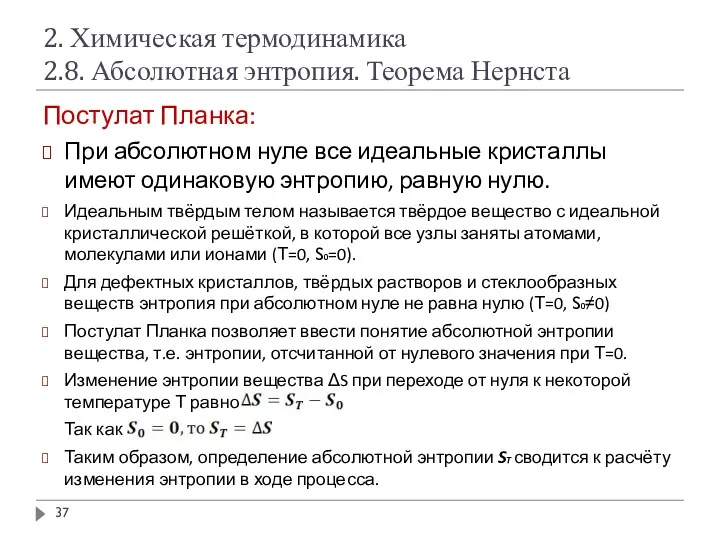 2. Химическая термодинамика
2.8. Абсолютная энтропия. Теорема Нернста

Постулат Планка:

При абсолютном нуле все идеальные кристаллы имеют одинаковую энтропию, равную нулю.

Идеальным твёрдым телом называется твёрдое вещество с идеальной кристаллической решёткой, в которой все узлы заняты атомами, молекулами или ионами (T=0, $S_0$=0).

Для дефектных кристаллов, твёрдых растворов и стеклообразных веществ энтропия при абсолютном нуле не равна нулю (T=0, $S_0 \neq 0$)

Постулат Планка позволяет ввести понятие абсолютной энтропии вещества, т.е. энтропии, отсчитанной от нулевого значения при T=0.

Изменение энтропии вещества ΔS при переходе от нуля к некоторой температуре T равно $\Delta S = S_T - S_0$

Так как $S_0 = 0$, то $S_T = \Delta S$

Таким образом, определение абсолютной энтропии $S_T$ сводится к расчёту изменения энтропии в ходе процесса.

37